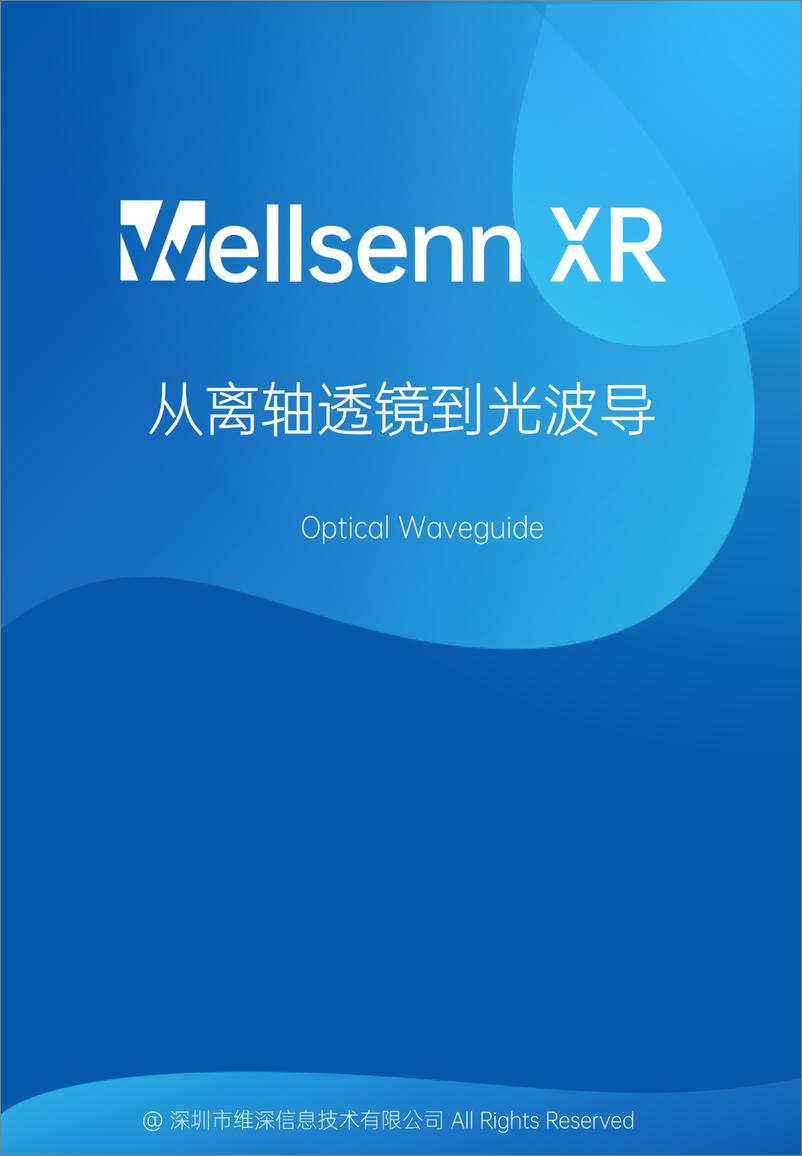 Wellsenn XR

从离轴透镜到光波导

Optical Waveguide

@ 深圳市维深信息技术有限公司 All Rights Reserved